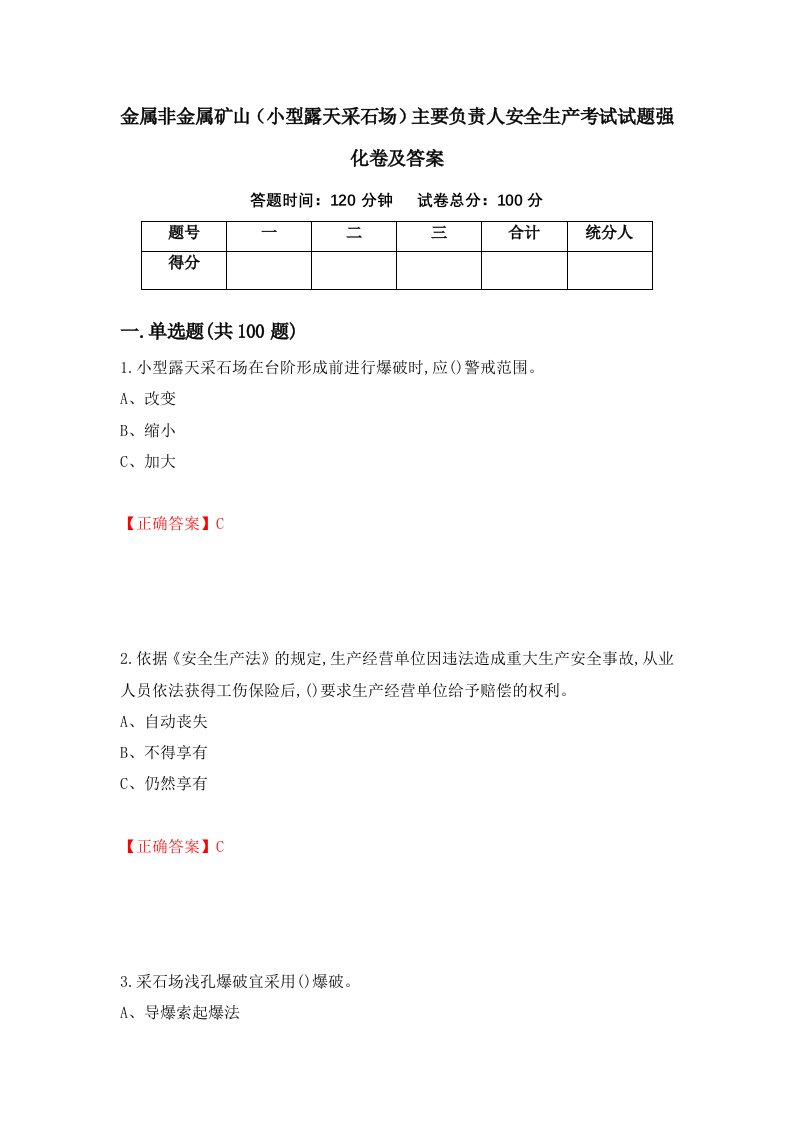 金属非金属矿山（小型露天采石场）主要负责人安全生产考试试题强化卷及答案

答题时间：120 分钟　　试卷总分：100 分

| 题号 | 一 | 二 | 三 | 合计 | 统分人 |
|---|---|---|---|---|---|
| 得分 | | | | | |

一.单选题(共 100 题)

1.小型露天采石场在台阶形成前进行爆破时,应()警戒范围。

A、改变

B、缩小

C、加大

【正确答案】C

2.依据《安全生产法》的规定,生产经营单位因违法造成重大生产安全事故,从业人员依法获得工伤保险后,()要求生产经营单位给予赔偿的权利。

A、自动丧失

B、不得享有

C、仍然享有

【正确答案】C

3.采石场浅孔爆破宜采用()爆破。

A、导爆索起爆法